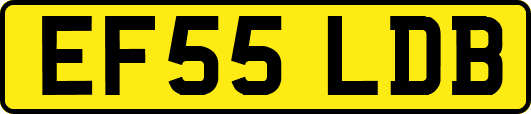 EF55 LDB